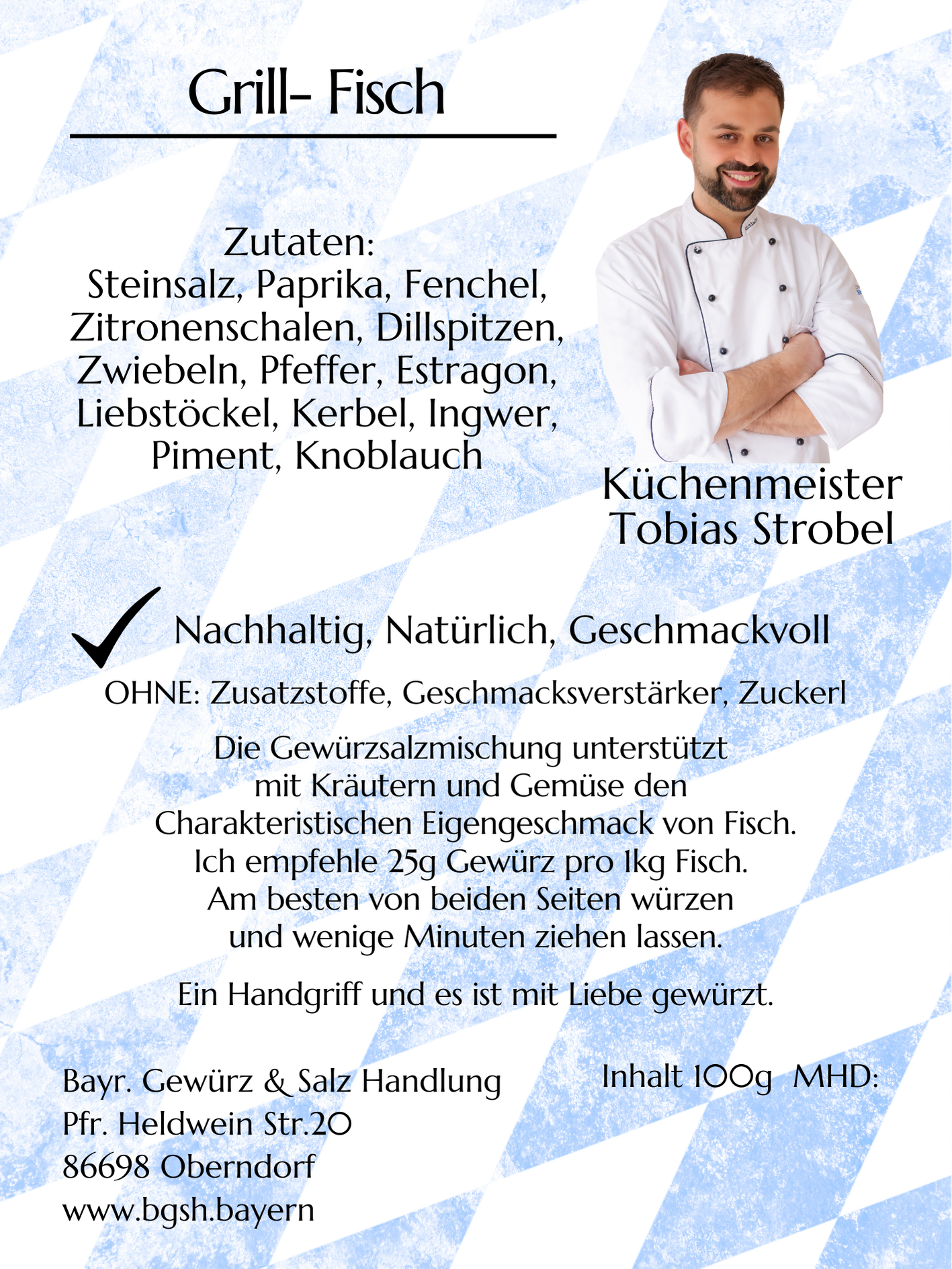 Grill- Fisch

Zutaten:
Steinsalz, Paprika, Fenchel, Zitronenschalen, Dillspitzen, Zwiebeln, Pfeffer, Estragon, Liebstöckel, Kerbel, Ingwer, Piment, Knoblauch

Küchenmeister
Tobias Strobel

✓ Nachhaltig, Natürlich, Geschmackvoll

OHNE: Zusatzstoffe, Geschmacksverstärker, Zuckerl

Die Gewürzsalzmischung unterstützt mit Kräutern und Gemüse den Charakteristischen Eigengeschmack von Fisch. Ich empfehle 25g Gewürz pro 1kg Fisch. Am besten von beiden Seiten würzen und wenige Minuten ziehen lassen.

Ein Handgriff und es ist mit Liebe gewürzt.

Bayr. Gewürz & Salz Handlung
Pfr. Heldwein Str.20
86698 Oberndorf
www.bgsh.bayern

Inhalt 100g MHD: